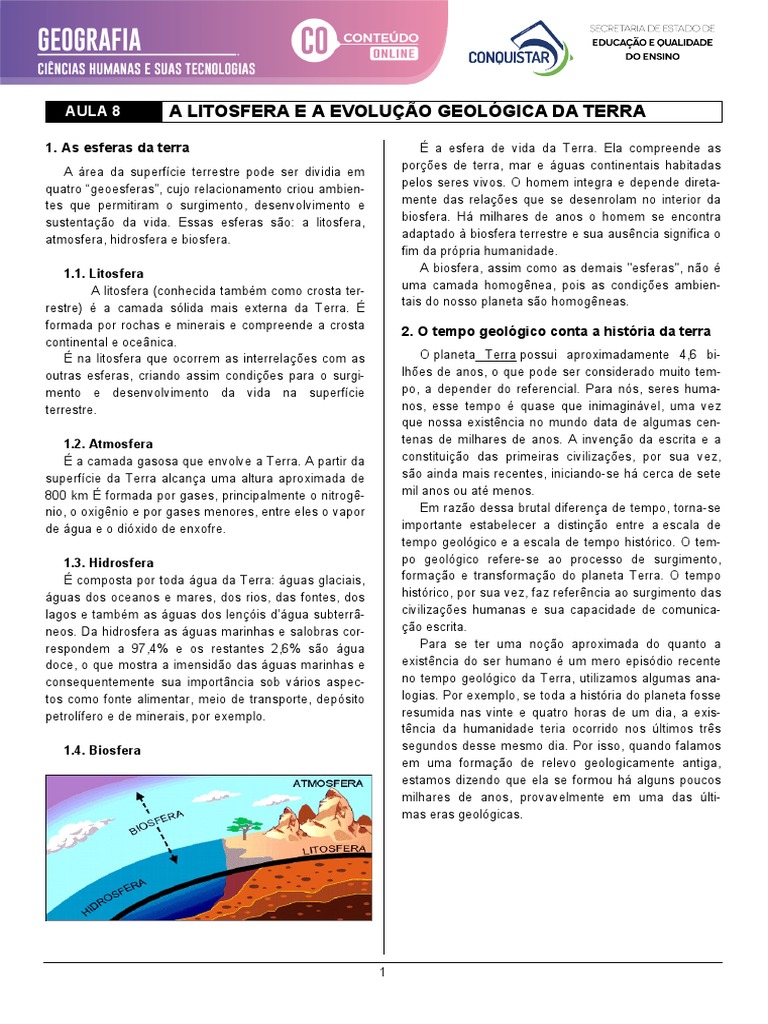 GEOGRAFIA
CIÊNCIAS HUMANAS E SUAS TECNOLOGIAS

CO CONTEÚDO ONLINE

CONQUISTAR

SECRETARIA DE ESTADO DE EDUCAÇÃO E QUALIDADE DO ENSINO

AULA 8 A LITOSFERA E A EVOLUÇÃO GEOLÓGICA DA TERRA

1. As esferas da terra

A área da superfície terrestre pode ser dividia em quatro "geoesferas", cujo relacionamento criou ambientes que permitiram o surgimento, desenvolvimento e sustentação da vida. Essas esferas são: a litosfera, atmosfera, hidrosfera e biosfera.

1.1. Litosfera

A litosfera (conhecida também como crosta terrestre) é a camada sólida mais externa da Terra. É formada por rochas e minerais e compreende a crosta continental e oceânica.

É na litosfera que ocorrem as interrelações com as outras esferas, criando assim condições para o surgimento e desenvolvimento da vida na superfície terrestre.

1.2. Atmosfera

É a camada gasosa que envolve a Terra. A partir da superfície da Terra alcança uma altura aproximada de 800 km É formada por gases, principalmente o nitrogênio, o oxigênio e por gases menores, entre eles o vapor de água e o dióxido de enxofre.

1.3. Hidrosfera

É composta por toda água da Terra: águas glaciais, águas dos oceanos e mares, dos rios, das fontes, dos lagos e também as águas dos lençóis d'água subterrâneos. Da hidrosfera as águas marinhas e salobras correspondem a 97,4% e os restantes 2,6% são água doce, o que mostra a imensidão das águas marinhas e consequentemente sua importância sob vários aspectos como fonte alimentar, meio de transporte, depósito petrolífero e de minerais, por exemplo.

1.4. Biosfera

ATMOSFERA
BIOSFERA
LITOSFERA
HIDROSFERA

É a esfera de vida da Terra. Ela compreende as porções de terra, mar e águas continentais habitadas pelos seres vivos. O homem integra e depende diretamente das relações que se desenrolam no interior da biosfera. Há milhares de anos o homem se encontra adaptado à biosfera terrestre e sua ausência significa o fim da própria humanidade.

A biosfera, assim como as demais "esferas", não é uma camada homogênea, pois as condições ambientais do nosso planeta são homogêneas.

2. O tempo geológico conta a história da terra

O planeta Terra possui aproximadamente 4,6 bilhões de anos, o que pode ser considerado muito tempo, a depender do referencial. Para nós, seres humanos, esse tempo é quase que inimaginável, uma vez que nossa existência no mundo data de algumas centenas de milhares de anos. A invenção da escrita e a constituição das primeiras civilizações, por sua vez, são ainda mais recentes, iniciando-se há cerca de sete mil anos ou até menos.

Em razão dessa brutal diferença de tempo, torna-se importante estabelecer a distinção entre a escala de tempo geológico e a escala de tempo histórico. O tempo geológico refere-se ao processo de surgimento, formação e transformação do planeta Terra. O tempo histórico, por sua vez, faz referência ao surgimento das civilizações humanas e sua capacidade de comunicação escrita.

Para se ter uma noção aproximada do quanto a existência do ser humano é um mero episódio recente no tempo geológico da Terra, utilizamos algumas analogias. Por exemplo, se toda a história do planeta fosse resumida nas vinte e quatro horas de um dia, a existência da humanidade teria ocorrido nos últimos três segundos desse mesmo dia. Por isso, quando falamos em uma formação de relevo geologicamente antiga, estamos dizendo que ela se formou há alguns poucos milhares de anos, provavelmente em uma das últimas eras geológicas.

1